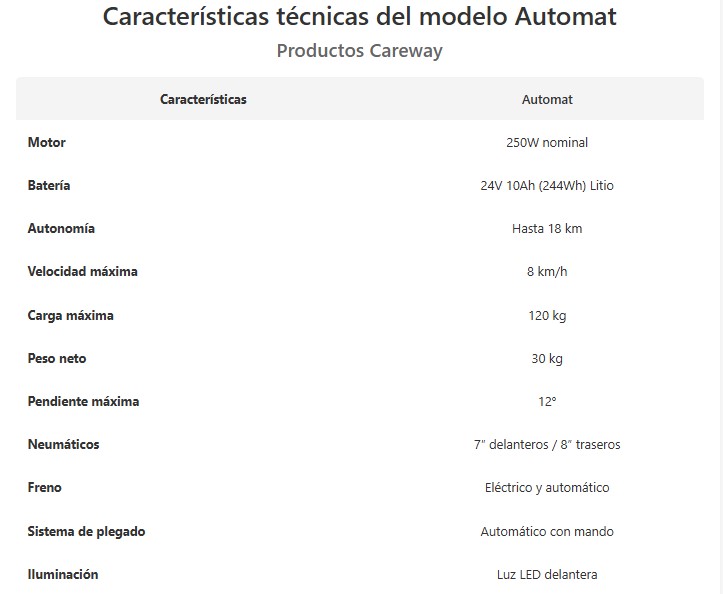 Características técnicas del modelo Automat

Productos Careway

| Características | Automat |
|---|---|
| Motor | 250W nominal |
| Batería | 24V 10Ah (244Wh) Litio |
| Autonomía | Hasta 18 km |
| Velocidad máxima | 8 km/h |
| Carga máxima | 120 kg |
| Peso neto | 30 kg |
| Pendiente máxima | 12° |
| Neumáticos | 7" delanteros / 8" traseros |
| Freno | Eléctrico y automático |
| Sistema de plegado | Automático con mando |
| Iluminación | Luz LED delantera |